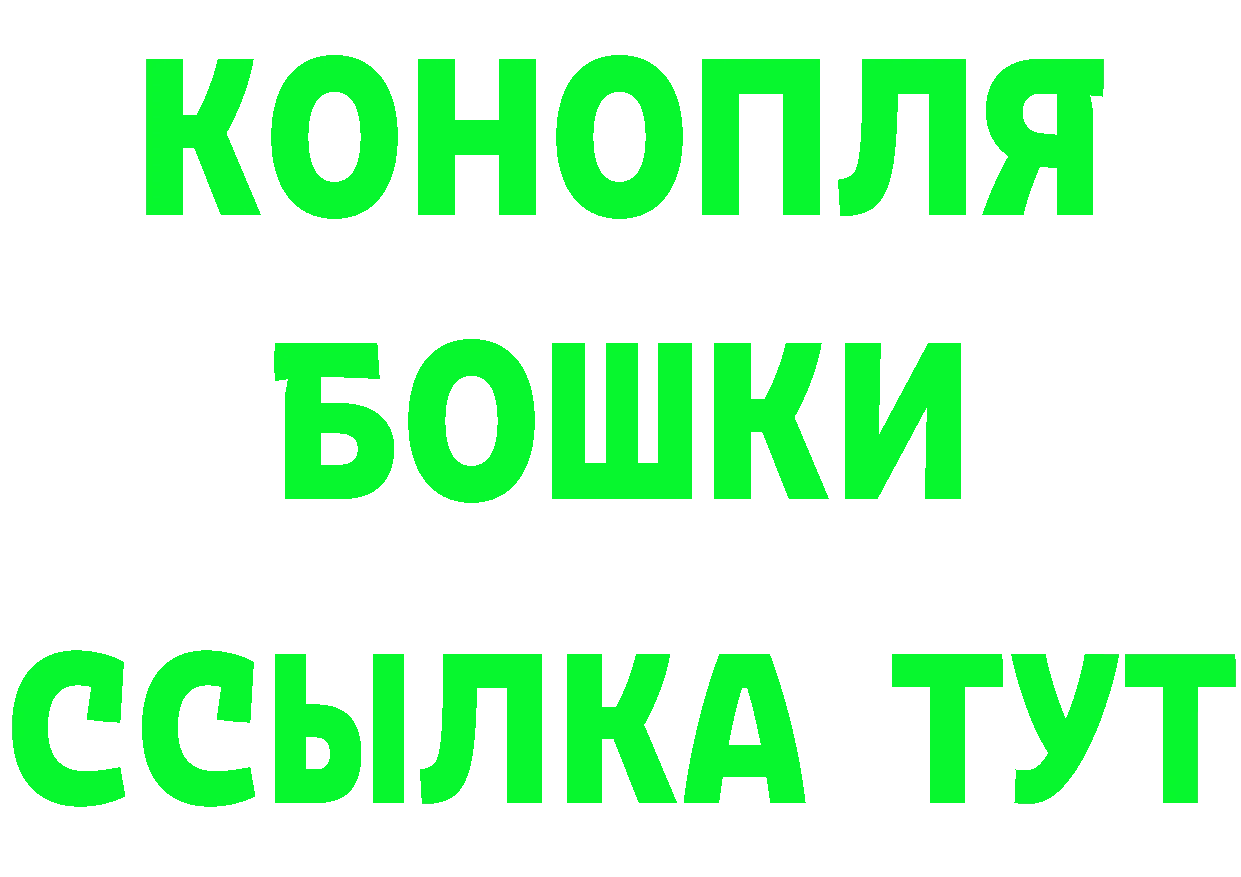 КОНОПЛЯ
БОШКИ
ССЫЛКА ТУТ